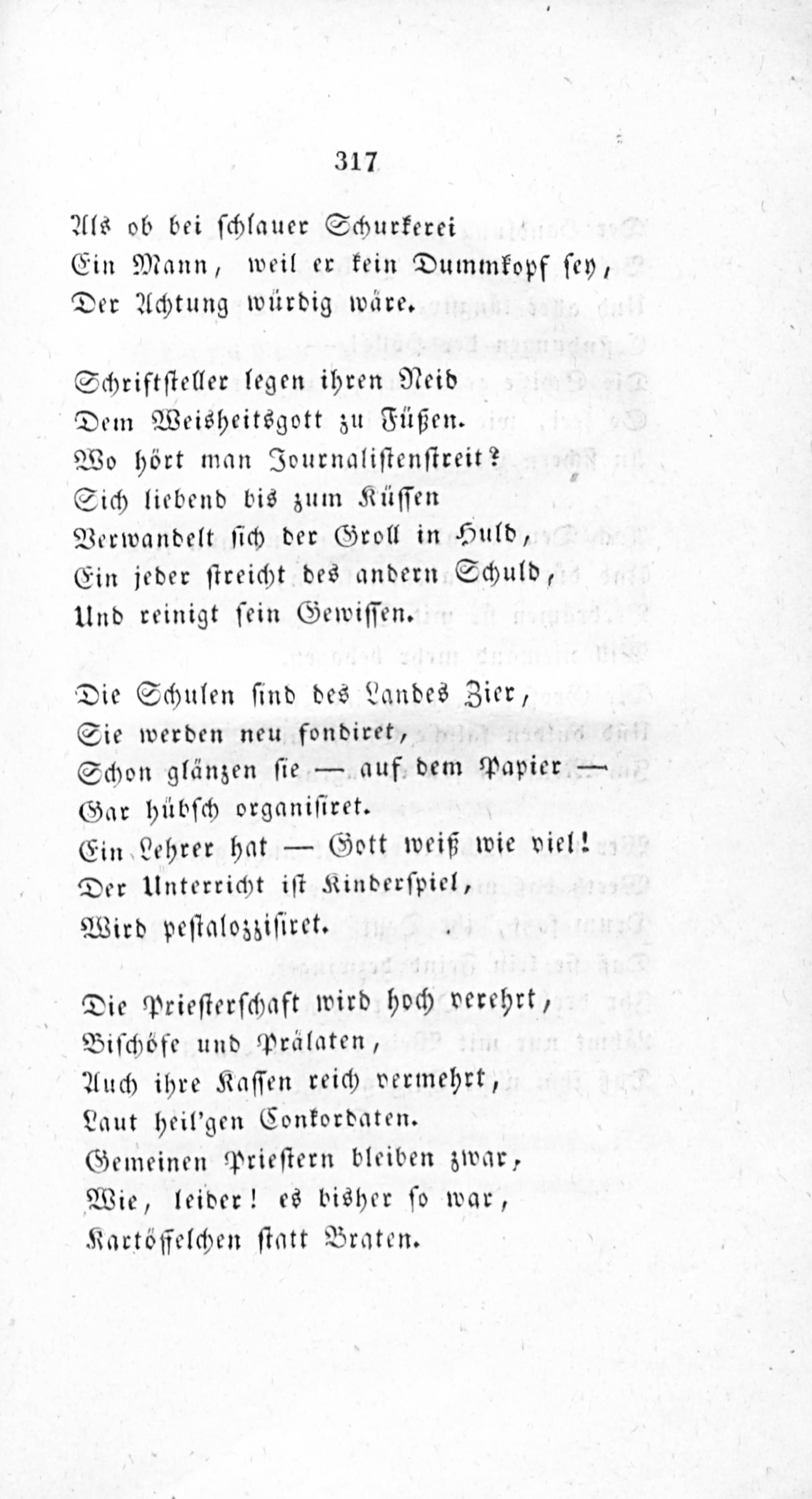 317

Als ob bei schlauer Schurkerei
Ein Mann, weil er kein Dummkopf sey,
Der Achtung würdig wäre.

Schriftsteller legen ihren Neid
Dem Weisheitsgott zu Füßen.
Wo hört man Journalistenstreit?
Sich liebend bis zum Küssen
Verwandelt sich der Groll in Huld,
Ein jeder streicht des andern Schuld,
Und reinigt sein Gewissen.

Die Schulen sind des Landes Zier,
Sie werden neu fondiret,
Schon glänzen sie — auf dem Papier —
Gar hübsch organisiret.
Ein Lehrer hat — Gott weiß wie viel!
Der Unterricht ist Kinderspiel,
Wird pestalozzisiret.

Die Priesterschaft wird hoch verehrt,
Bischöfe und Prälaten,
Auch ihre Kassen reich vermehrt,
Laut heil'gen Conkordaten.
Gemeinen Priestern bleiben zwar,
Wie, leider! es bisher so war,
Kartöffelchen statt Braten.